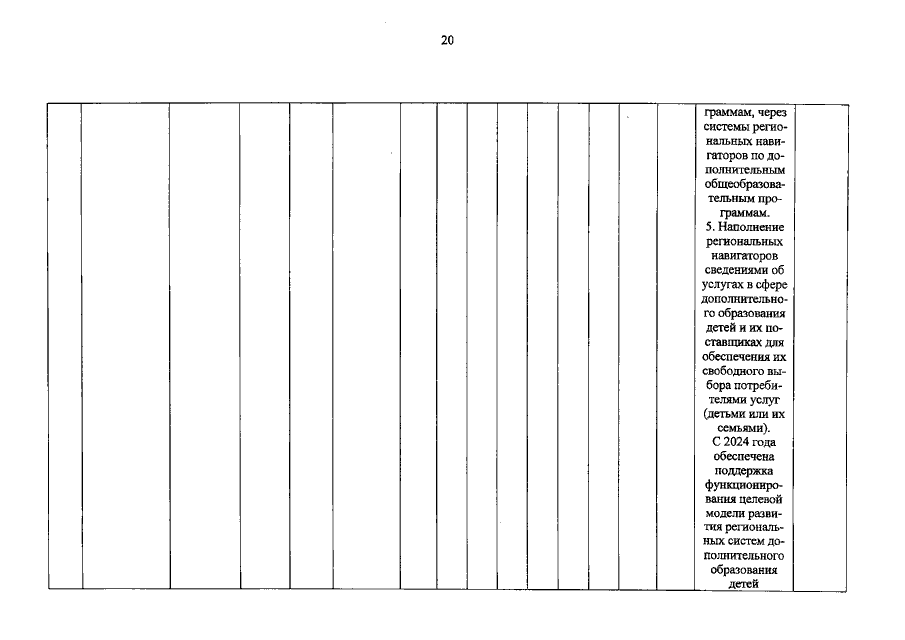 20

граммам, через системы региональных навигаторов по дополнительным общеобразовательным программам.
5. Наполнение региональных навигаторов сведениями об услугах в сфере дополнительного образования детей и их поставщиках для обеспечения их свободного выбора потребителями услуг (детьми или их семьями).
С 2024 года обеспечена поддержка функционирования целевой модели развития региональных систем дополнительного образования детей